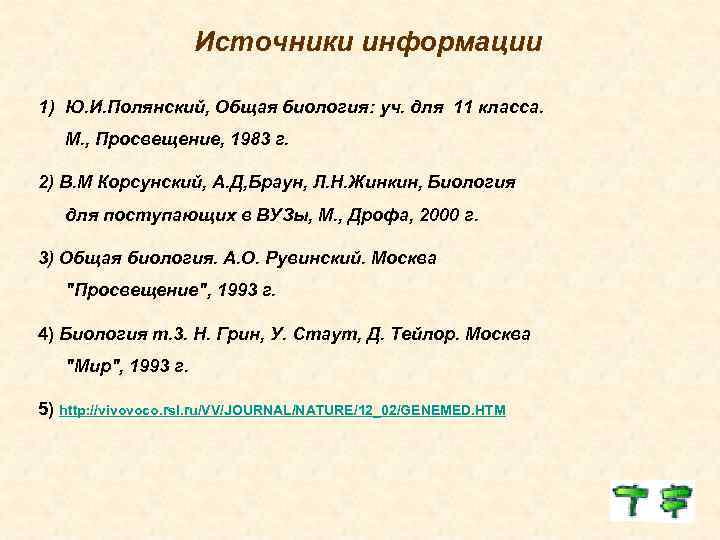 Источники информации

1) Ю.И.Полянский, Общая биология: уч. для 11 класса. М., Просвещение, 1983 г.

2) В.М Корсунский, А.Д,Браун, Л.Н.Жинкин, Биология для поступающих в ВУЗы, М., Дрофа, 2000 г.

3) Общая биология. А.О. Рувинский. Москва "Просвещение", 1993 г.

4) Биология т.3. Н. Грин, У. Стаут, Д. Тейлор. Москва "Мир", 1993 г.

5) http://vivovoco.rsl.ru/VV/JOURNAL/NATURE/12_02/GENEMED.HTM